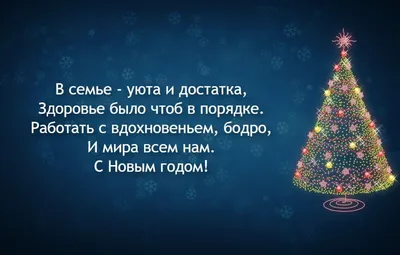 В семье - уюта и достатка,
Здоровье было чтоб в порядке.
Работать с вдохновеньем, бодро,
И мира всем нам.
С Новым годом!